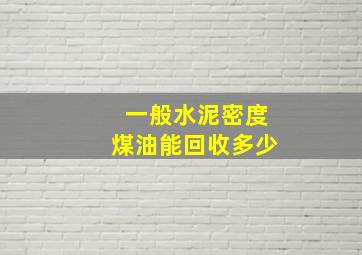 一般水泥密度
煤油能回收多少